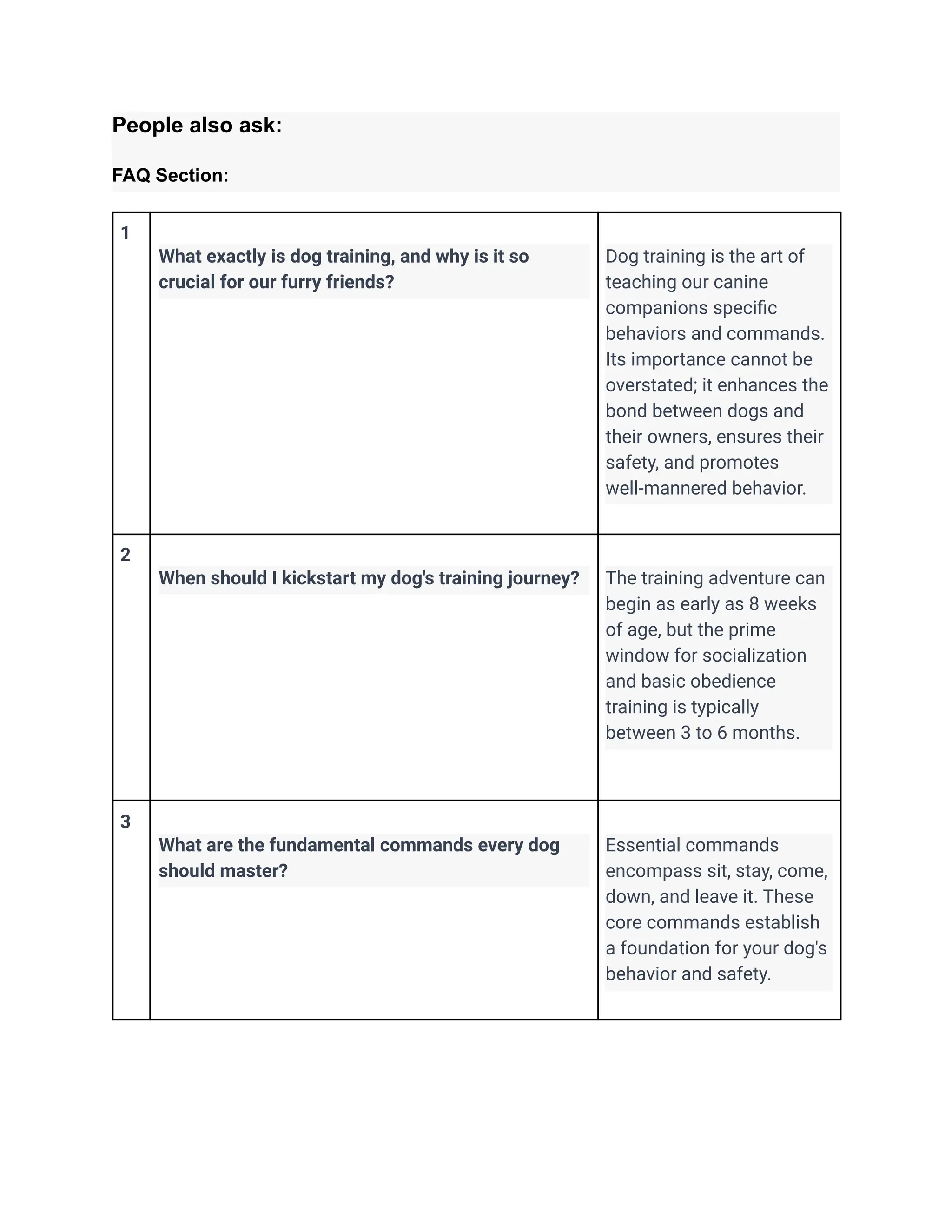 People also ask:

FAQ Section:

| 1 | What exactly is dog training, and why is it so crucial for our furry friends? | Dog training is the art of teaching our canine companions specific behaviors and commands. Its importance cannot be overstated; it enhances the bond between dogs and their owners, ensures their safety, and promotes well-mannered behavior. |
|---|---|---|
| 2 | When should I kickstart my dog's training journey? | The training adventure can begin as early as 8 weeks of age, but the prime window for socialization and basic obedience training is typically between 3 to 6 months. |
| 3 | What are the fundamental commands every dog should master? | Essential commands encompass sit, stay, come, down, and leave it. These core commands establish a foundation for your dog's behavior and safety. |